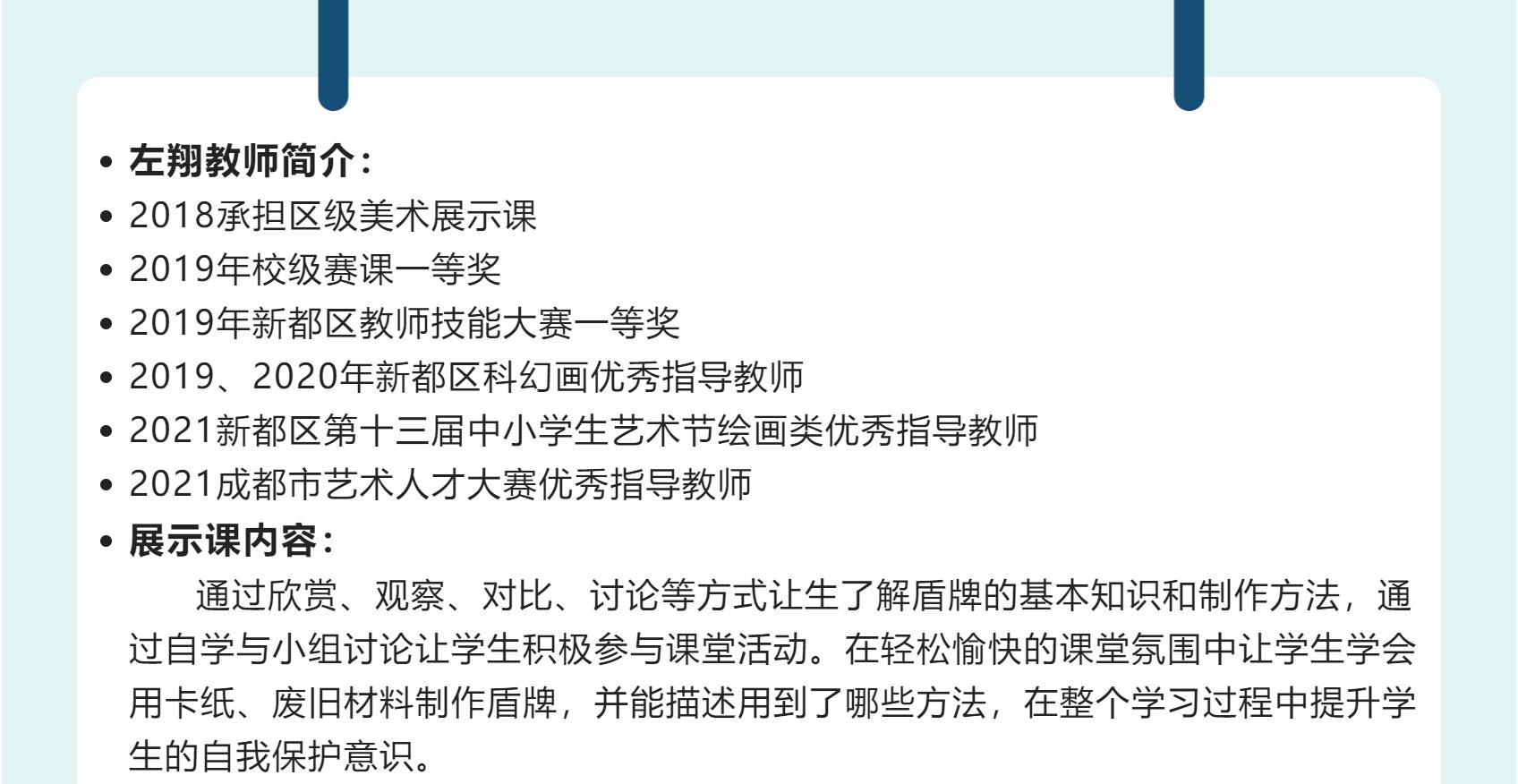 • 左翔教师简介：
• 2018承担区级美术展示课
• 2019年校级赛课一等奖
• 2019年新都区教师技能大赛一等奖
• 2019、2020年新都区科幻画优秀指导教师
• 2021新都区第十三届中小学生艺术节绘画类优秀指导教师
• 2021成都市艺术人才大赛优秀指导教师
• 展示课内容：

通过欣赏、观察、对比、讨论等方式让生了解盾牌的基本知识和制作方法，通过自学与小组讨论让学生积极参与课堂活动。在轻松愉快的课堂氛围中让学生学会用卡纸、废旧材料制作盾牌，并能描述用到了哪些方法，在整个学习过程中提升学生的自我保护意识。